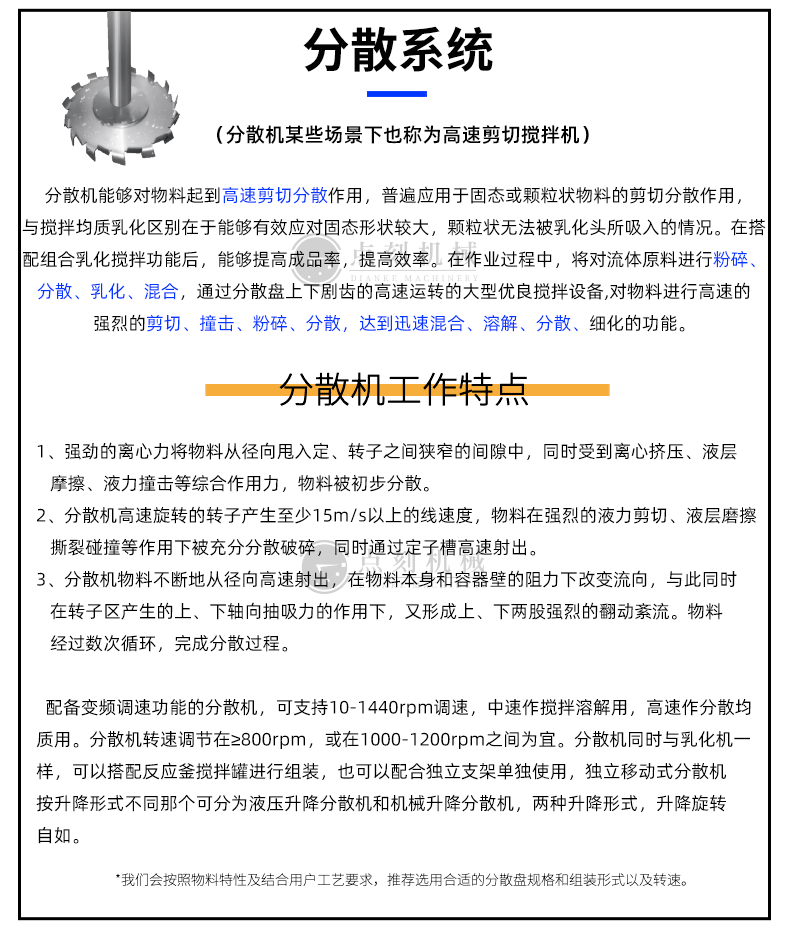 分散系统

（分散机某些场景下也称为高速剪切搅拌机）

分散机能够对物料起到高速剪切分散作用，普遍应用于固态或颗粒状物料的剪切分散作用，与搅拌均质乳化区别在于能够有效应对固态形状较大，颗粒状无法被乳化头所吸入的情况。在搭配组合乳化搅拌功能后，能够提高成品率，提高效率。在作业过程中，将对流体原料进行粉碎、分散、乳化、混合，通过分散盘上下剧齿的高速运转的大型优良搅拌设备,对物料进行高速的强烈的剪切、撞击、粉碎、分散，达到迅速混合、溶解、分散、细化的功能。

点刻机械
DIANKE MACHINERY

分散机工作特点

1、强劲的离心力将物料从径向甩入定、转子之间狭窄的间隙中，同时受到离心挤压、液层摩擦、液力撞击等综合作用力，物料被初步分散。

2、分散机高速旋转的转子产生至少15m/s以上的线速度，物料在强烈的液力剪切、液层磨擦撕裂碰撞等作用下被充分分散破碎，同时通过定子槽高速射出。

3、分散机物料不断地从径向高速射出，在物料本身和容器壁的阻力下改变流向，与此同时在转子区产生的上、下轴向抽吸力的作用下，又形成上、下两股强烈的翻动紊流。物料经过数次循环，完成分散过程。

点刻机械

配备变频调速功能的分散机，可支持10-1440rpm调速，中速作搅拌溶解用，高速作分散均质用。分散机转速调节在≥800rpm，或在1000-1200rpm之间为宜。分散机同时与乳化机一样，可以搭配反应釜搅拌罐进行组装，也可以配合独立支架单独使用，独立移动式分散机按升降形式不同那个可分为液压升降分散机和机械升降分散机，两种升降形式，升降旋转自如。

*我们会按照物料特性及结合用户工艺要求，推荐选用合适的分散盘规格和组装形式以及转速。